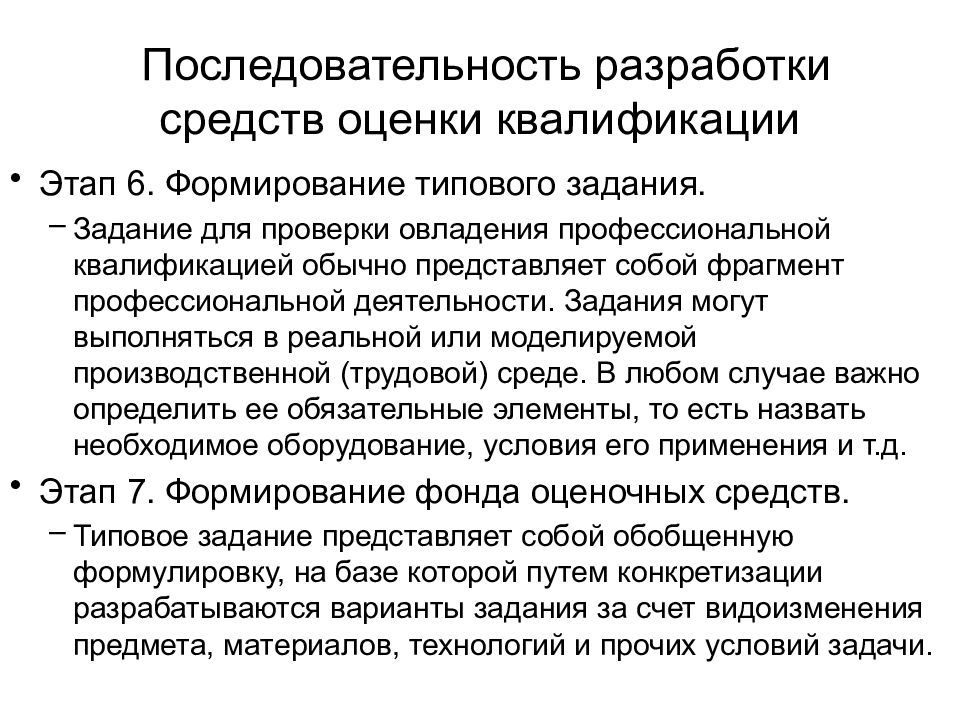 Последовательность разработки средств оценки квалификации

• Этап 6. Формирование типового задания.
– Задание для проверки овладения профессиональной квалификацией обычно представляет собой фрагмент профессиональной деятельности. Задания могут выполняться в реальной или моделируемой производственной (трудовой) среде. В любом случае важно определить ее обязательные элементы, то есть назвать необходимое оборудование, условия его применения и т.д.

• Этап 7. Формирование фонда оценочных средств.
– Типовое задание представляет собой обобщенную формулировку, на базе которой путем конкретизации разрабатываются варианты задания за счет видоизменения предмета, материалов, технологий и прочих условий задачи.